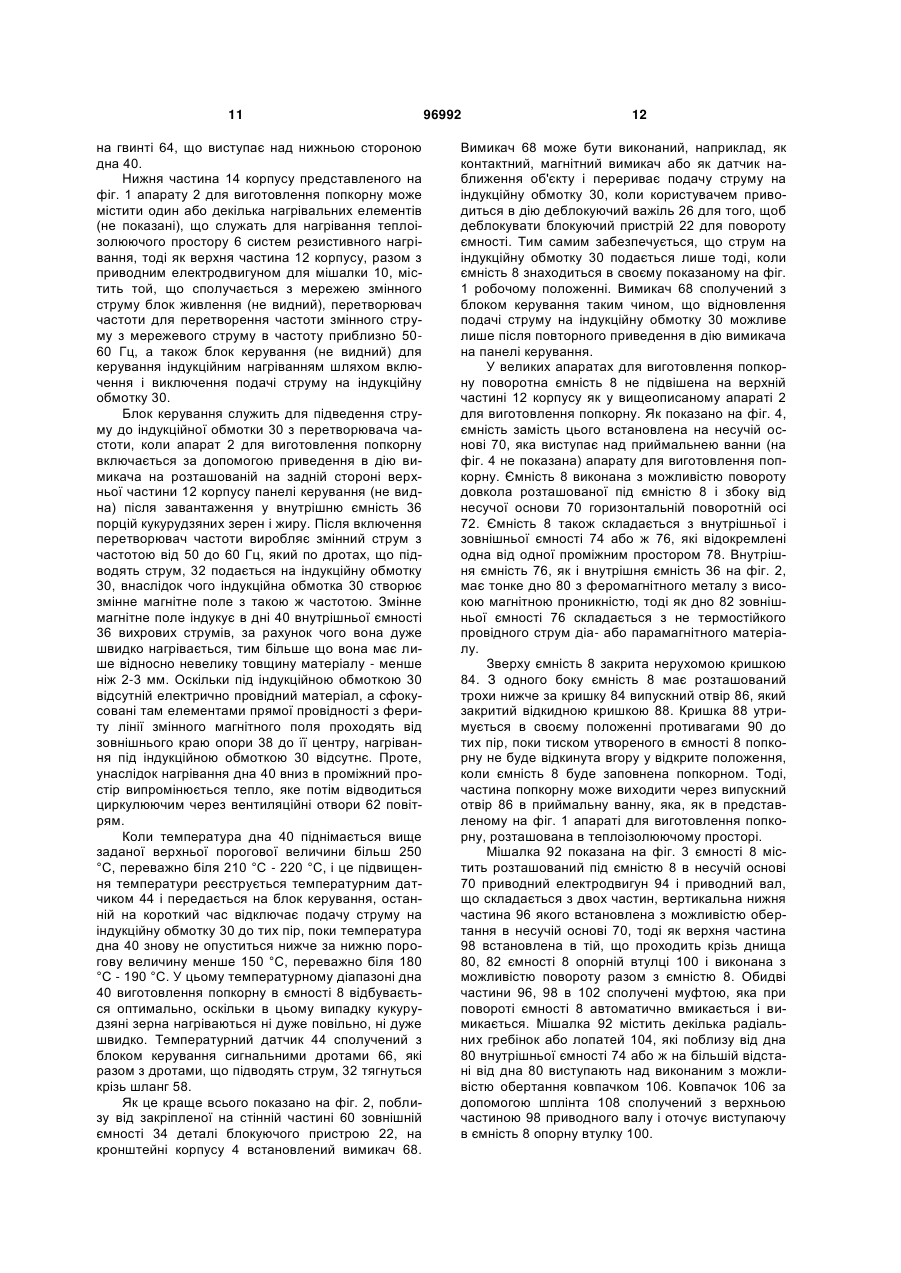 11 96992 12

на гвинті 64, що виступає над нижньою стороною дна 40.

Нижня частина 14 корпусу представленого на фіг. 1 апарату 2 для виготовлення попкорну може містити один або декілька нагрівальних елементів (не показані), що служать для нагрівання теплоізолюючого простору 6 систем резистивного нагрівання, тоді як верхня частина 12 корпусу, разом з приводним електродвигуном для мішалки 10, містить той, що сполучається з мережею змінного струму блок живлення (не видний), перетворювач частоти для перетворення частоти змінного струму з мережевого струму в частоту приблизно 50-60 Гц, а також блок керування (не видний) для керування індукційним нагріванням шляхом включення і виключення подачі струму на індукційну обмотку 30.

Блок керування служить для підведення струму до індукційної обмотки 30 з перетворювача частоти, коли апарат 2 для виготовлення попкорну включається за допомогою приведення в дію вимикача на розташованій на задній стороні верхньої частини 12 корпусу панелі керування (не видна) після завантаження у внутрішню ємність 36 порцій кукурудзяних зерен і жиру. Після включення перетворювач частоти виробляє змінний струм з частотою від 50 до 60 Гц, який по дротах, що підводять струм, 32 подається на індукційну обмотку 30, внаслідок чого індукційна обмотка 30 створює змінне магнітне поле з такою ж частотою. Змінне магнітне поле індукує в дні 40 внутрішньої ємності 36 вихрових струмів, за рахунок чого вона дуже швидко нагрівається, тим більше що вона має лише відносно невелику товщину матеріалу - менше ніж 2-3 мм. Оскільки під індукційною обмоткою 30 відсутній електрично провідний матеріал, а сфокусовані там елементами прямої провідності з фериту лінії змінного магнітного поля проходять від зовнішнього краю опори 38 до її центру, нагрівання під індукційною обмоткою 30 відсутнє. Проте, унаслідок нагрівання дна 40 вниз в проміжний простір випромінюється тепло, яке потім відводиться циркулюючим через вентиляційні отвори 62 повітрям.

Коли температура дна 40 піднімається вище заданої верхньої порогової величини більш 250 °С, переважно біля 210 °С - 220 °С, і це підвищення температури реєструється температурним датчиком 44 і передається на блок керування, останній на короткий час відключає подачу струму на індукційну обмотку 30 до тих пір, поки температура дна 40 знову не опуститься нижче за нижню порогову величину менше 150 °С, переважно біля 180 °С - 190 °С. У цьому температурному діапазоні дна 40 виготовлення попкорну в ємності 8 відбувається оптимально, оскільки в цьому випадку кукурудзяні зерна нагріваються ні дуже повільно, ні дуже швидко. Температурний датчик 44 сполучений з блоком керування сигнальними дротами 66, які разом з дротами, що підводять струм, 32 тягнуться крізь шланг 58.

Як це краще всього показано на фіг. 2, поблизу від закріпленої на стінній частині 60 зовнішній ємності 34 деталі блокуючого пристрою 22, на кронштейні корпусу 4 встановлений вимикач 68. Вимикач 68 може бути виконаний, наприклад, як контактний, магнітний вимикач або як датчик наближення об'єкту і перериває подачу струму на індукційну обмотку 30, коли користувачем приводиться в дію деблокуючий важіль 26 для того, щоб деблокувати блокуючий пристрій 22 для повороту ємності. Тим самим забезпечується, що струм на індукційну обмотку 30 подається лише тоді, коли ємність 8 знаходиться в своєму показаному на фіг. 1 робочому положенні. Вимикач 68 сполучений з блоком керування таким чином, що відновлення подачі струму на індукційну обмотку 30 можливе лише після повторного приведення в дію вимикача на панелі керування.

У великих апаратах для виготовлення попкорну поворотна ємність 8 не підвішена на верхній частині 12 корпусу як у вищеописаному апараті 2 для виготовлення попкорну. Як показано на фіг. 4, ємність замість цього встановлена на несучій основі 70, яка виступає над приймальною ванни (на фіг. 4 не показана) апарату для виготовлення попкорну. Ємність 8 виконана з можливістю повороту довкола розташованої під ємністю 8 і збоку від несучої основи 70 горизонтальній поворотній осі 72. Ємність 8 також складається з внутрішньої і зовнішньої ємності 74 або ж 76, які відокремлені одна від одної проміжним простором 78. Внутрішня ємність 76, як і внутрішня ємність 36 на фіг. 2, має тонке дно 80 з феромагнітного металу з високою магнітною проникністю, тоді як дно 82 зовнішньої ємності 76 складається з не термостійкого провідного струм діа- або парамагнітного матеріалу.

Зверху ємність 8 закрита нерухомою кришкою 84. З одного боку ємність 8 має розташований трохи нижче за кришку 84 випускний отвір 86, який закритий відкидною кришкою 88. Кришка 88 утримується в своєму положенні противагами 90 до тих пір, поки тиском утвореного в ємності 8 попкорну не буде відкинута вгору у відкрите положення, коли ємність 8 буде заповнена попкорном. Тоді, частина попкорну може виходити через випускний отвір 86 в приймальну ванну, яка, як в представленому на фіг. 1 апараті для виготовлення попкорну, розташована в теплоізолюючому просторі.

Мішалка 92 показана на фіг. 3 ємності 8 містить розташований під ємністю 8 в несучій основі 70 приводний електродвигун 94 і приводний вал, що складається з двох частин, вертикальна нижня частина 96 якого встановлена з можливістю обертання в несучій основі 70, тоді як верхня частина 98 встановлена в тій, що проходить крізь днища 80, 82 ємності 8 опорній втулці 100 і виконана з можливістю повороту разом з ємністю 8. Обидві частини 96, 98 в 102 сполучені муфтою, яка при повороті ємності 8 автоматично вмикається і вимикається. Мішалка 92 містить декілька радіальних гребінок або лопатей 104, які поблизу від дна 80 внутрішньої ємності 74 або ж на більшій відстані від дна 80 виступають над виконаним з можливістю обертання ковпачком 106. Ковпачок 106 за допомогою шплінта 108 сполучений з верхньою частиною 98 приводного валу і оточує виступаючу в ємність 8 опорну втулку 100.